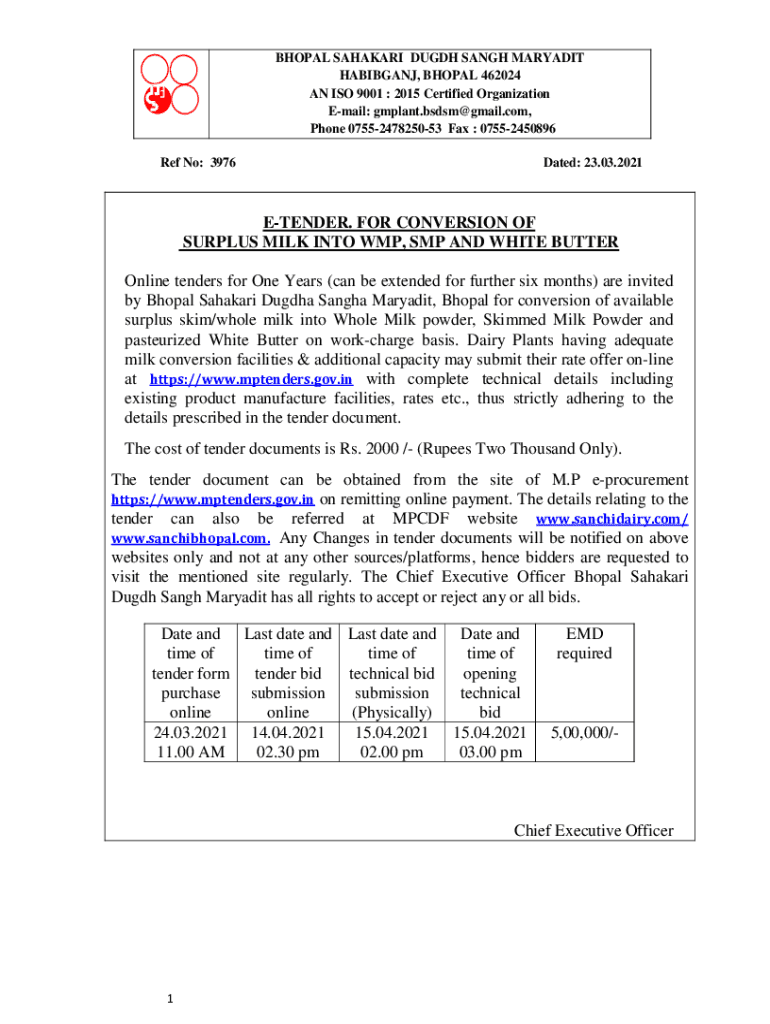 BHOPAL SAHAKARI DUGDH SANGH MARYADIT
HABIBGANJ, BHOPAL 462024
AN ISO 9001 : 2015 Certified Organization
E-mail: gmplant.bsdsm@gmail.com,
Phone 0755-2478250-53 Fax : 0755-2450896

Ref No: 3976

Dated: 23.03.2021

E-TENDER. FOR CONVERSION OF
SURPLUS MILK INTO WMP, SMP AND WHITE BUTTER

Online tenders for One Years (can be extended for further six months) are invited by Bhopal Sahakari Dugdha Sangha Maryadit, Bhopal for conversion of available surplus skim/whole milk into Whole Milk powder, Skimmed Milk Powder and pasteurized White Butter on work-charge basis. Dairy Plants having adequate milk conversion facilities & additional capacity may submit their rate offer on-line at https://www.mptenders.gov.in with complete technical details including existing product manufacture facilities, rates etc., thus strictly adhering to the details prescribed in the tender document.

The cost of tender documents is Rs. 2000 /- (Rupees Two Thousand Only).

The tender document can be obtained from the site of M.P e-procurement https://www.mptenders.gov.in on remitting online payment. The details relating to the tender can also be referred at MPCDF website www.sanchidairy.com/ www.sanchibhopal.com. Any Changes in tender documents will be notified on above websites only and not at any other sources/platforms, hence bidders are requested to visit the mentioned site regularly. The Chief Executive Officer Bhopal Sahakari Dugdh Sangh Maryadit has all rights to accept or reject any or all bids.

| Date and time of tender form purchase online | Last date and time of tender bid submission online | Last date and time of technical bid submission (Physically) | Date and time of opening technical bid | EMD required |
|---|---|---|---|---|
| 24.03.2021 11.00 AM | 14.04.2021 02.30 pm | 15.04.2021 02.00 pm | 15.04.2021 03.00 pm | 5,00,000/- |

Chief Executive Officer

1